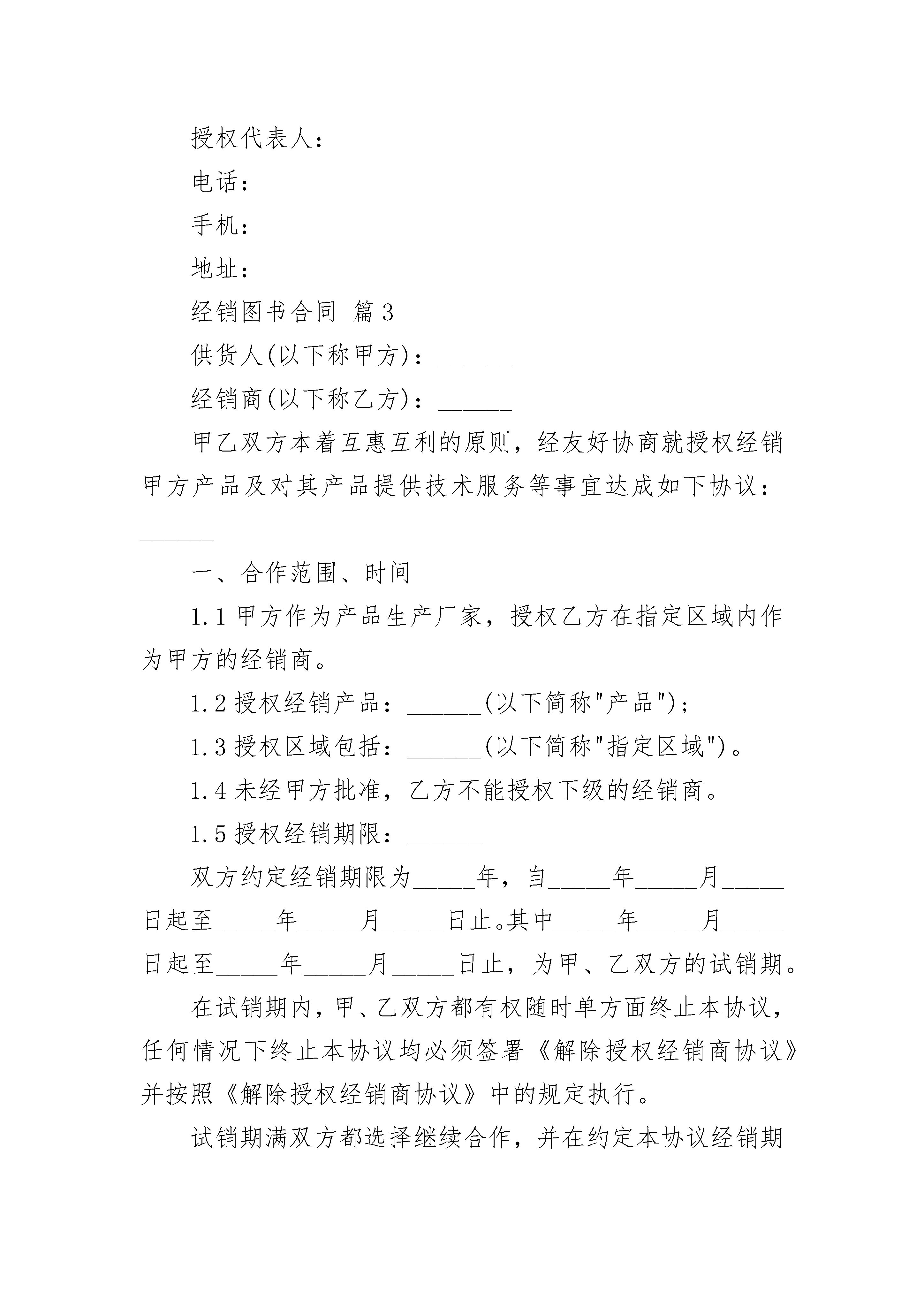 授权代表人：

电话：

手机：

地址：

经销图书合同 篇3

供货人(以下称甲方)：______

经销商(以下称乙方)：______

甲乙双方本着互惠互利的原则，经友好协商就授权经销甲方产品及对其产品提供技术服务等事宜达成如下协议：______

一、合作范围、时间

1.1 甲方作为产品生产厂家，授权乙方在指定区域内作为甲方的经销商。

1.2 授权经销产品：______(以下简称"产品")；

1.3 授权区域包括：______(以下简称"指定区域")。

1.4 未经甲方批准，乙方不能授权下级的经销商。

1.5 授权经销期限：______

双方约定经销期限为_____年，自_____年_____月_____日起至_____年_____月_____日止。其中_____年_____月_____日起至_____年_____月_____日止，为甲、乙双方的试销期。

在试销期内，甲、乙双方都有权随时单方面终止本协议，任何情况下终止本协议均必须签署《解除授权经销商协议》并按照《解除授权经销商协议》中的规定执行。

试销期满双方都选择继续合作，并在约定本协议经销期